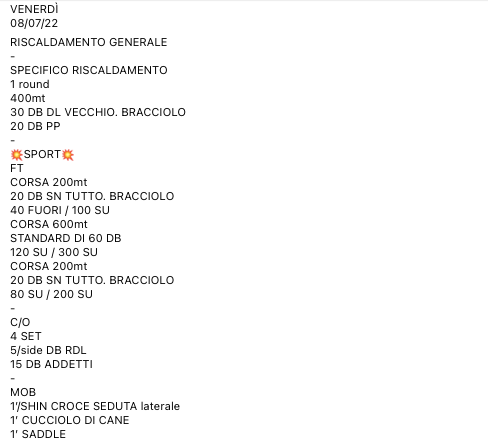 VENERDÌ
08/07/22

RISCALDAMENTO GENERALE
-
SPECIFICO RISCALDAMENTO
1 round
400mt
30 DB DL VECCHIO. BRACCIOLO
20 DB PP
-
💥SPORT💥
FT
CORSA 200mt
20 DB SN TUTTO. BRACCIOLO
40 FUORI / 100 SU
CORSA 600mt
STANDARD DI 60 DB
120 SU / 300 SU
CORSA 200mt
20 DB SN TUTTO. BRACCIOLO
80 SU / 200 SU
-
C/O
4 SET
5/side DB RDL
15 DB ADDETTI
-
MOB
1'/SHIN CROCE SEDUTA laterale
1' CUCCIOLO DI CANE
1' SADDLE